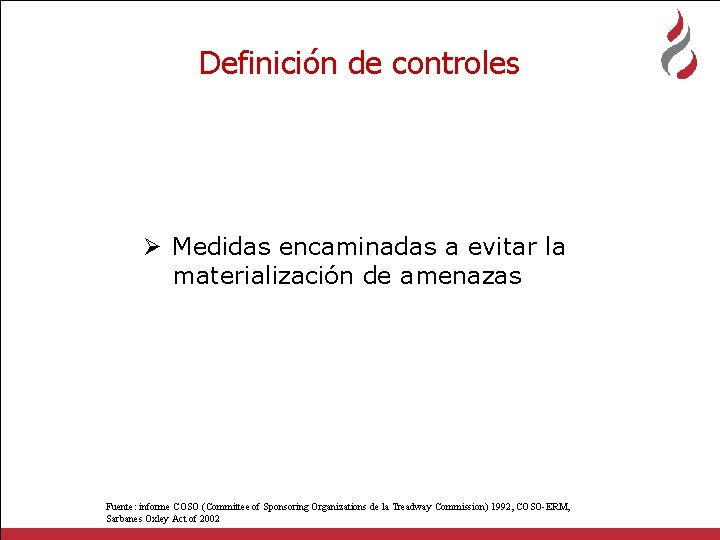 Definición de controles

➢ Medidas encaminadas a evitar la materialización de amenazas

Fuente: informe COSO (Committee of Sponsoring Organizations de la Treadway Commission) 1992, COSO-ERM, Sarbanes Oxley Act of 2002